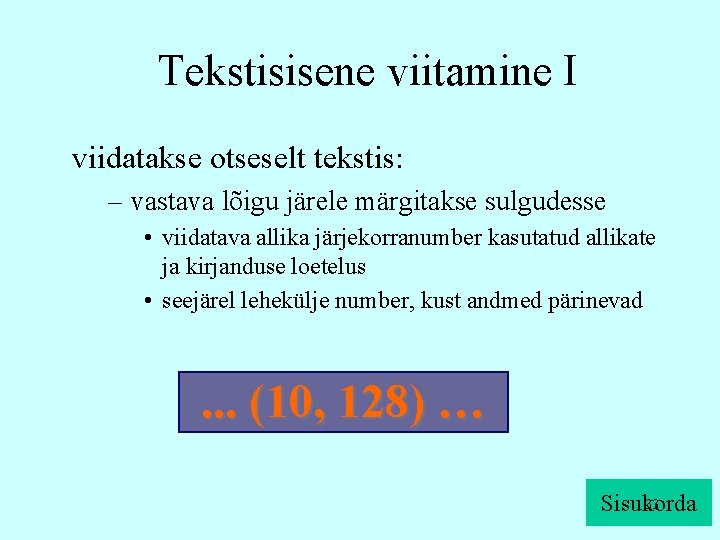 Tekstisisene viitamine I

viidatakse otseselt tekstis:

– vastava lõigu järele märgitakse sulgudesse

• viidatava allika järjekorranumber kasutatud allikate ja kirjanduse loetelus

• seejärel lehekülje number, kust andmed pärinevad

... (10, 128) …

Sisukorda